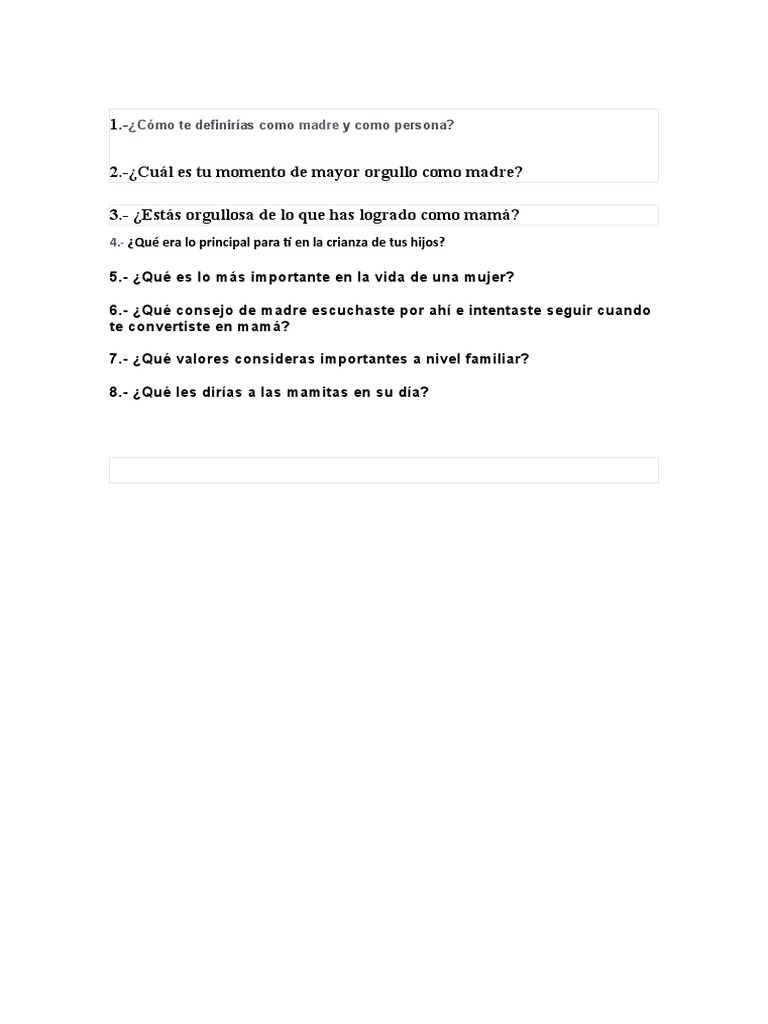 1.-¿Cómo te definirías como madre y como persona?

2.-¿Cuál es tu momento de mayor orgullo como madre?

3.- ¿Estás orgullosa de lo que has logrado como mamá?

4.- ¿Qué era lo principal para tí en la crianza de tus hijos?

5.- ¿Qué es lo más importante en la vida de una mujer?

6.- ¿Qué consejo de madre escuchaste por ahí e intentaste seguir cuando te convertiste en mamá?

7.- ¿Qué valores consideras importantes a nivel familiar?

8.- ¿Qué les dirías a las mamitas en su día?